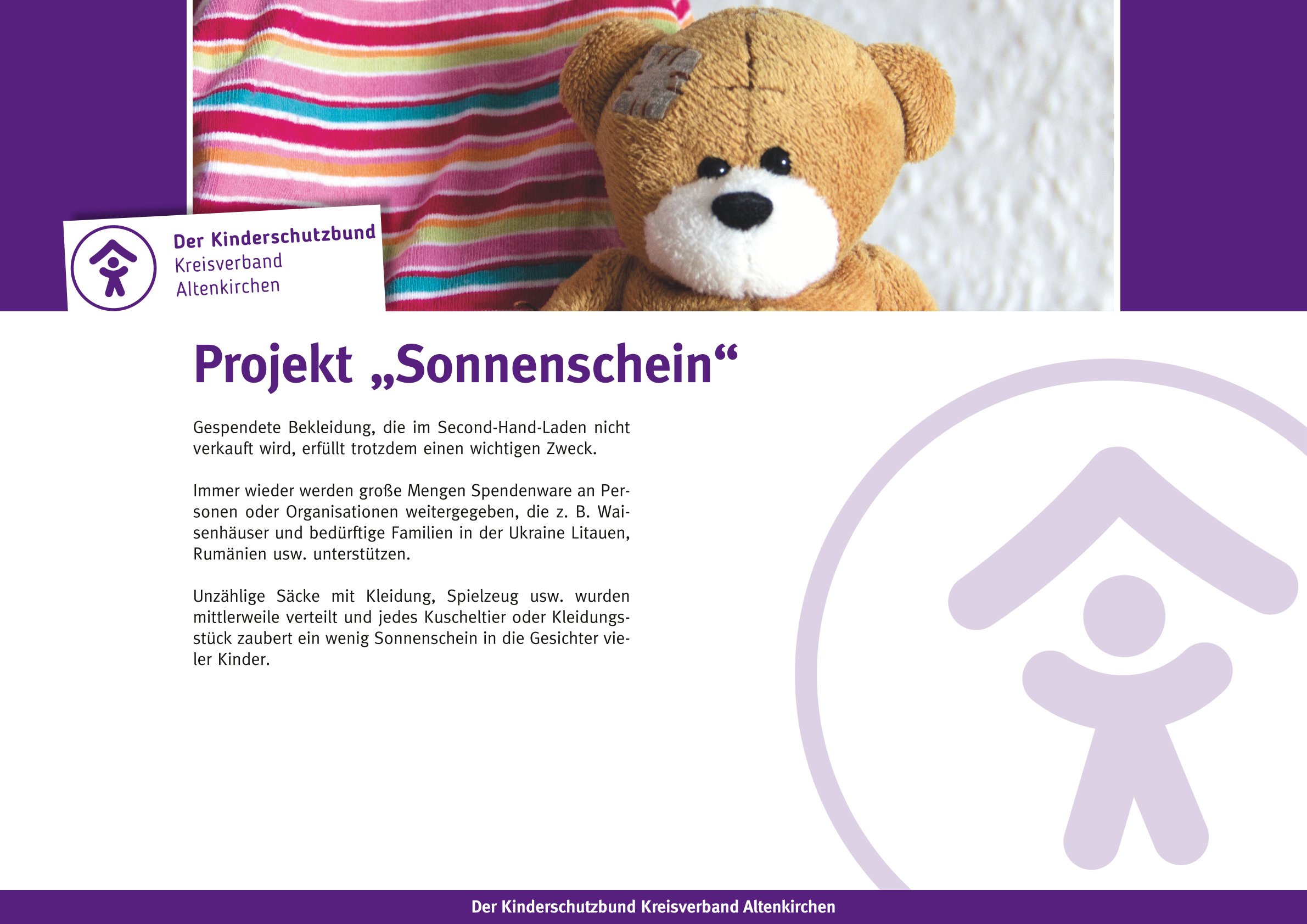 Der Kinderschutzbund
Kreisverband
Altenkirchen

Projekt „Sonnenschein“

Gespendete Bekleidung, die im Second-Hand-Laden nicht verkauft wird, erfüllt trotzdem einen wichtigen Zweck.

Immer wieder werden große Mengen Spendenware an Personen oder Organisationen weitergegeben, die z. B. Waisenhäuser und bedürftige Familien in der Ukraine Litauen, Rumänien usw. unterstützen.

Unzählige Säcke mit Kleidung, Spielzeug usw. wurden mittlerweile verteilt und jedes Kuscheltier oder Kleidungsstück zaubert ein wenig Sonnenschein in die Gesichter vieler Kinder.

Der Kinderschutzbund Kreisverband Altenkirchen